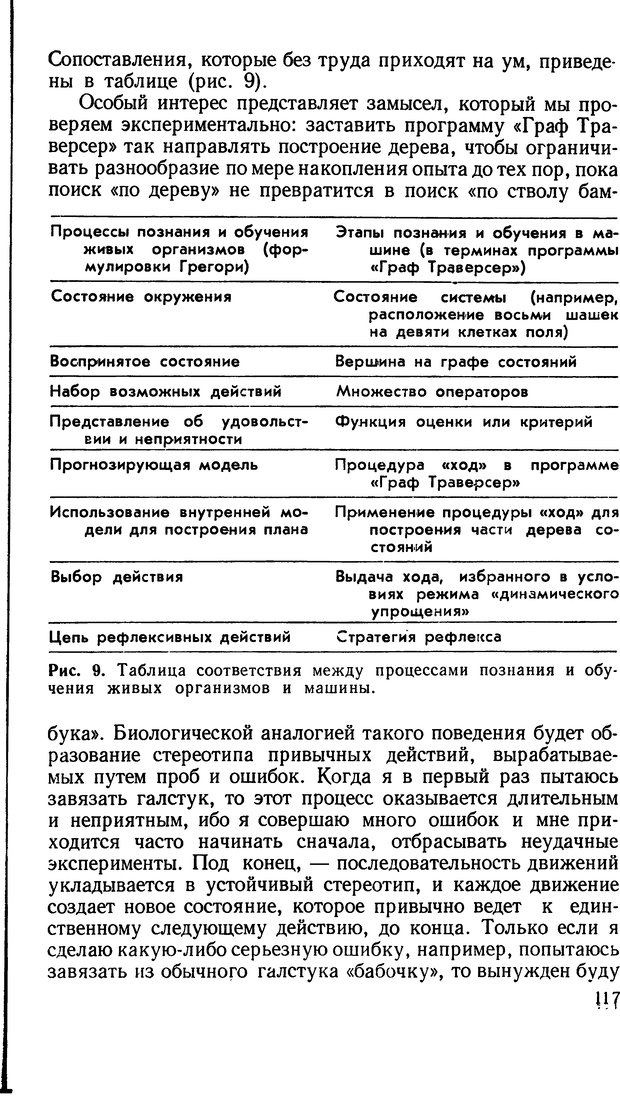 Сопоставления, которые без труда приходят на ум, приведены в таблице (рис. 9).

Особый интерес представляет замысел, который мы проверяем экспериментально: заставить программу «Граф Траверсер» так направлять построение дерева, чтобы ограничивать разнообразие по мере накопления опыта до тех пор, пока поиск «по дереву» не превратится в поиск «по стволу бам-

| Процессы познания и обучения живых организмов (формулировки Грегори) | Этапы познания и обучения в машине (в терминах программы «Граф Траверсер») |
|---|---|
| Состояние окружения | Состояние системы (например, расположение восьми шашек на девяти клетках поля) |
| Воспринятое состояние | Вершина на графе состояний |
| Набор возможных действий | Множество операторов |
| Представление об удовольствии и неприятности | Функция оценки или критерий |
| Прогнозирующая модель | Процедура «ход» в программе «Граф Траверсер» |
| Использование внутренней модели для построения плана | Применение процедуры «ход» для построения части дерева состояний |
| Выбор действия | Выдача хода, избранного в условиях режима «динамического упрощения» |
| Цепь рефлексивных действий | Стратегия рефлекса |

Рис. 9. Таблица соответствия между процессами познания и обучения живых организмов и машины.

бука». Биологической аналогией такого поведения будет образование стереотипа привычных действий, вырабатываемых путем проб и ошибок. Когда я в первый раз пытаюсь завязать галстук, то этот процесс оказывается длительным и неприятным, ибо я совершаю много ошибок и мне приходится часто начинать сначала, отбрасывать неудачные эксперименты. Под конец, — последовательность движений укладывается в устойчивый стереотип, и каждое движение создает новое состояние, которое привычно ведет к единственному следующему действию, до конца. Только если я сделаю какую-либо серьезную ошибку, например, попытаюсь завязать из обычного галстука «бабочку», то вынужден буду

117